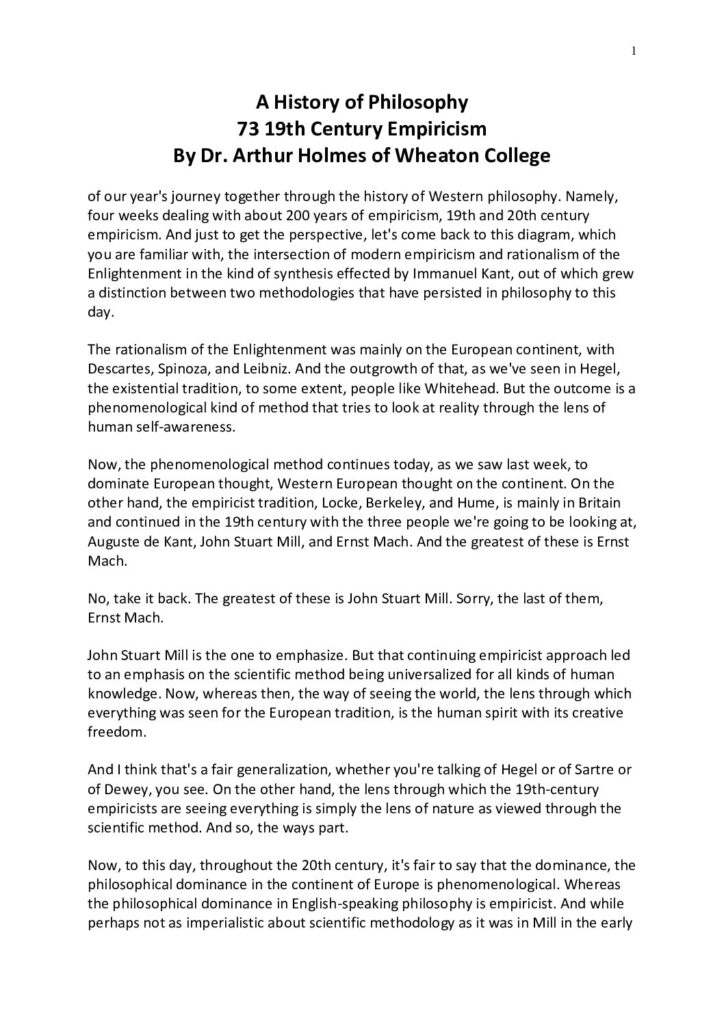 1

A History of Philosophy
73 19th Century Empiricism
By Dr. Arthur Holmes of Wheaton College

of our year's journey together through the history of Western philosophy. Namely, four weeks dealing with about 200 years of empiricism, 19th and 20th century empiricism. And just to get the perspective, let's come back to this diagram, which you are familiar with, the intersection of modern empiricism and rationalism of the Enlightenment in the kind of synthesis effected by Immanuel Kant, out of which grew a distinction between two methodologies that have persisted in philosophy to this day.

The rationalism of the Enlightenment was mainly on the European continent, with Descartes, Spinoza, and Leibniz. And the outgrowth of that, as we've seen in Hegel, the existential tradition, to some extent, people like Whitehead. But the outcome is a phenomenological kind of method that tries to look at reality through the lens of human self-awareness.

Now, the phenomenological method continues today, as we saw last week, to dominate European thought, Western European thought on the continent. On the other hand, the empiricist tradition, Locke, Berkeley, and Hume, is mainly in Britain and continued in the 19th century with the three people we're going to be looking at, Auguste de Kant, John Stuart Mill, and Ernst Mach. And the greatest of these is Ernst Mach.

No, take it back. The greatest of these is John Stuart Mill. Sorry, the last of them, Ernst Mach.

John Stuart Mill is the one to emphasize. But that continuing empiricist approach led to an emphasis on the scientific method being universalized for all kinds of human knowledge. Now, whereas then, the way of seeing the world, the lens through which everything was seen for the European tradition, is the human spirit with its creative freedom.

And I think that's a fair generalization, whether you're talking of Hegel or of Sartre or of Dewey, you see. On the other hand, the lens through which the 19th-century empiricists are seeing everything is simply the lens of nature as viewed through the scientific method. And so, the ways part.

Now, to this day, throughout the 20th century, it's fair to say that the dominance, the philosophical dominance in the continent of Europe is phenomenological. Whereas the philosophical dominance in English-speaking philosophy is empiricist. And while perhaps not as imperialistic about scientific methodology as it was in Mill in the early